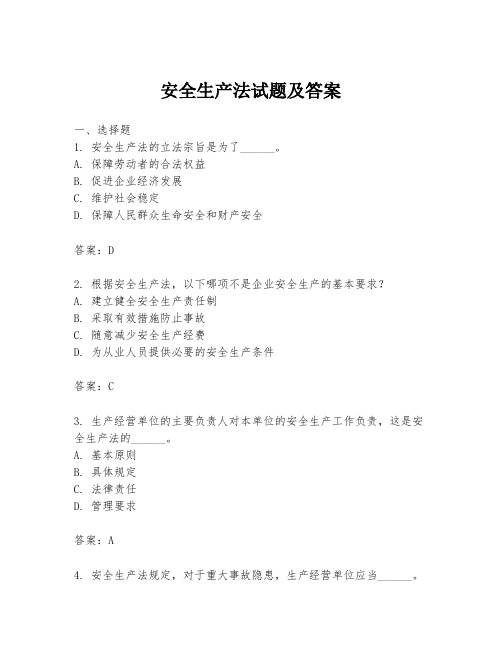 安全生产法试题及答案

一、选择题
1. 安全生产法的立法宗旨是为了______。
A. 保障劳动者的合法权益
B. 促进企业经济发展
C. 维护社会稳定
D. 保障人民群众生命安全和财产安全

答案：D

2. 根据安全生产法，以下哪项不是企业安全生产的基本要求？
A. 建立健全安全生产责任制
B. 采取有效措施防止事故
C. 随意减少安全生产经费
D. 为从业人员提供必要的安全生产条件

答案：C

3. 生产经营单位的主要负责人对本单位的安全生产工作负责，这是安全生产法的______。
A. 基本原则
B. 具体规定
C. 法律责任
D. 管理要求

答案：A

4. 安全生产法规定，对于重大事故隐患，生产经营单位应当______。